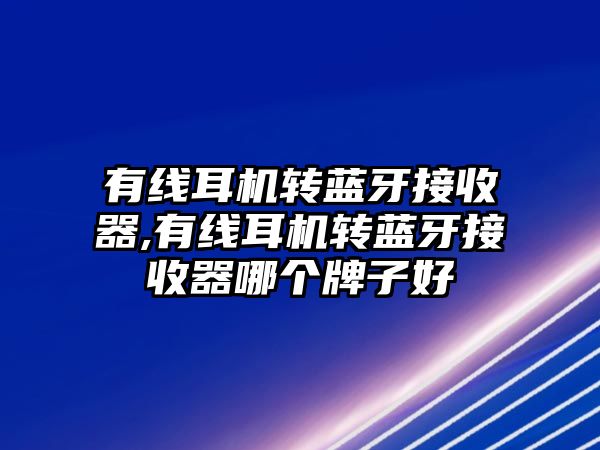 有线耳机转蓝牙接收器,有线耳机转蓝牙接收器哪个牌子好